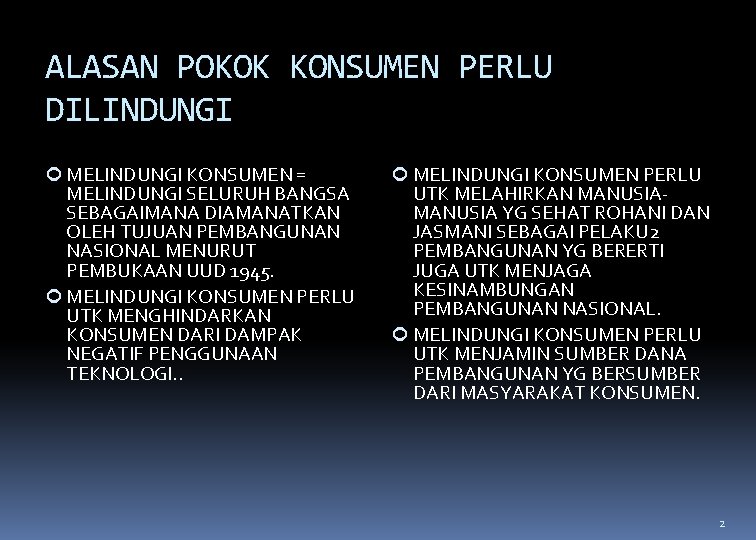 ALASAN POKOK KONSUMEN PERLU DILINDUNGI

MELINDUNGI KONSUMEN = MELINDUNGI SELURUH BANGSA SEBAGAIMANA DIAMANATKAN OLEH TUJUAN PEMBANGUNAN NASIONAL MENURUT PEMBUKAAN UUD 1945.

MELINDUNGI KONSUMEN PERLU UTK MENGHINDARKAN KONSUMEN DARI DAMPAK NEGATIF PENGGUNAAN TEKNOLOGI..

MELINDUNGI KONSUMEN PERLU UTK MELAHIRKAN MANUSIA-MANUSIA YG SEHAT ROHANI DAN JASMANI SEBAGAI PELAKU2 PEMBANGUNAN YG BERERTI JUGA UTK MENJAGA KESINAMBUNGAN PEMBANGUNAN NASIONAL.

MELINDUNGI KONSUMEN PERLU UTK MENJAMIN SUMBER DANA PEMBANGUNAN YG BERSUMBER DARI MASYARAKAT KONSUMEN.

2